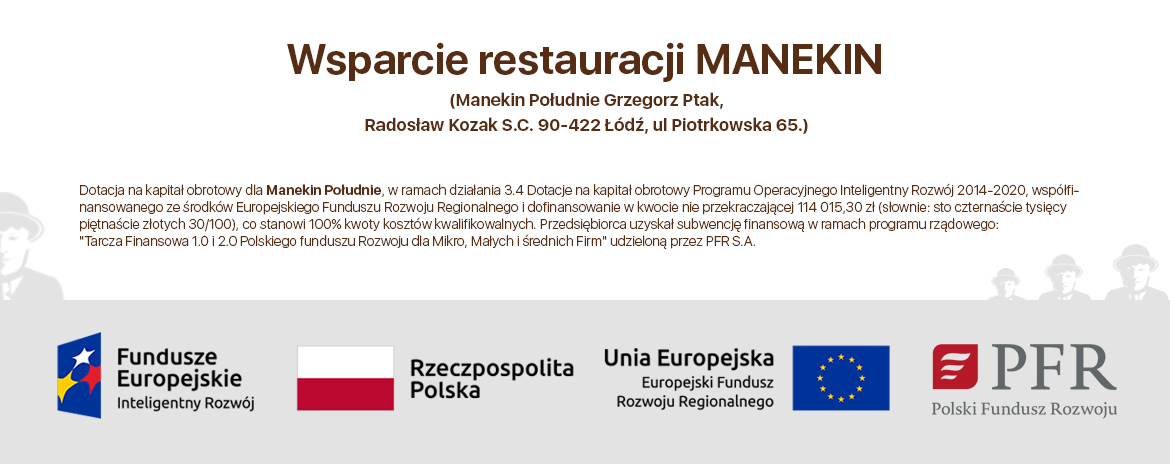 Wsparcie restauracji MANEKIN

(Manekin Południe Grzegorz Ptak,
Radosław Kozak S.C. 90-422 Łódź, ul Piotrkowska 65.)

Dotacja na kapitał obrotowy dla Manekin Południe, w ramach działania 3.4 Dotacje na kapitał obrotowy Programu Operacyjnego Inteligentny Rozwój 2014-2020, współfinansowanego ze środków Europejskiego Funduszu Rozwoju Regionalnego i dofinansowanie w kwocie nie przekraczającej 114 015,30 zł (słownie: sto czternaście tysięcy piętnaście złotych 30/100), co stanowi 100% kwoty kosztów kwalifikowalnych. Przedsiębiorca uzyskał subwencję finansową w ramach programu rządowego: "Tarcza Finansowa 1.0 i 2.0 Polskiego funduszu Rozwoju dla Mikro, Małych i średnich Firm" udzieloną przez PFR S.A.

Fundusze Europejskie
Inteligentny Rozwój

Rzeczpospolita Polska

Unia Europejska
Europejski Fundusz Rozwoju Regionalnego

PFR
Polski Fundusz Rozwoju